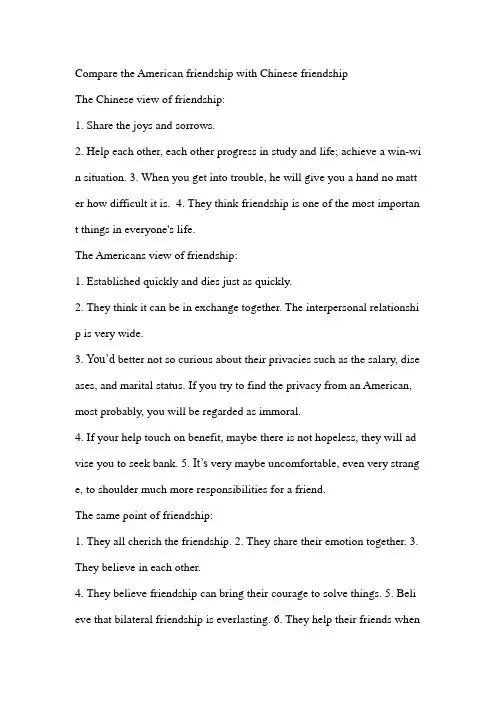 Compare the American friendship with Chinese friendship

The Chinese view of friendship:

1. Share the joys and sorrows.

2. Help each other, each other progress in study and life; achieve a win-win situation. 3. When you get into trouble, he will give you a hand no matter how difficult it is. 4. They think friendship is one of the most important things in everyone's life.

The Americans view of friendship:

1. Established quickly and dies just as quickly.

2. They think it can be in exchange together. The interpersonal relationship is very wide.

3. You'd better not so curious about their privacies such as the salary, diseases, and marital status. If you try to find the privacy from an American, most probably, you will be regarded as immoral.

4. If your help touch on benefit, maybe there is not hopeless, they will advise you to seek bank. 5. It's very maybe uncomfortable, even very strange, to shoulder much more responsibilities for a friend.

The same point of friendship:

1. They all cherish the friendship. 2. They share their emotion together. 3. They believe in each other.

4. They believe friendship can bring their courage to solve things. 5. Believe that bilateral friendship is everlasting. 6. They help their friends when